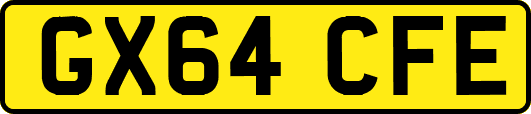 GX64 CFE